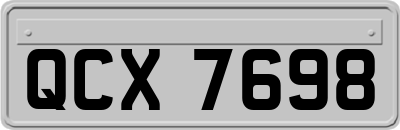 QCX 7698